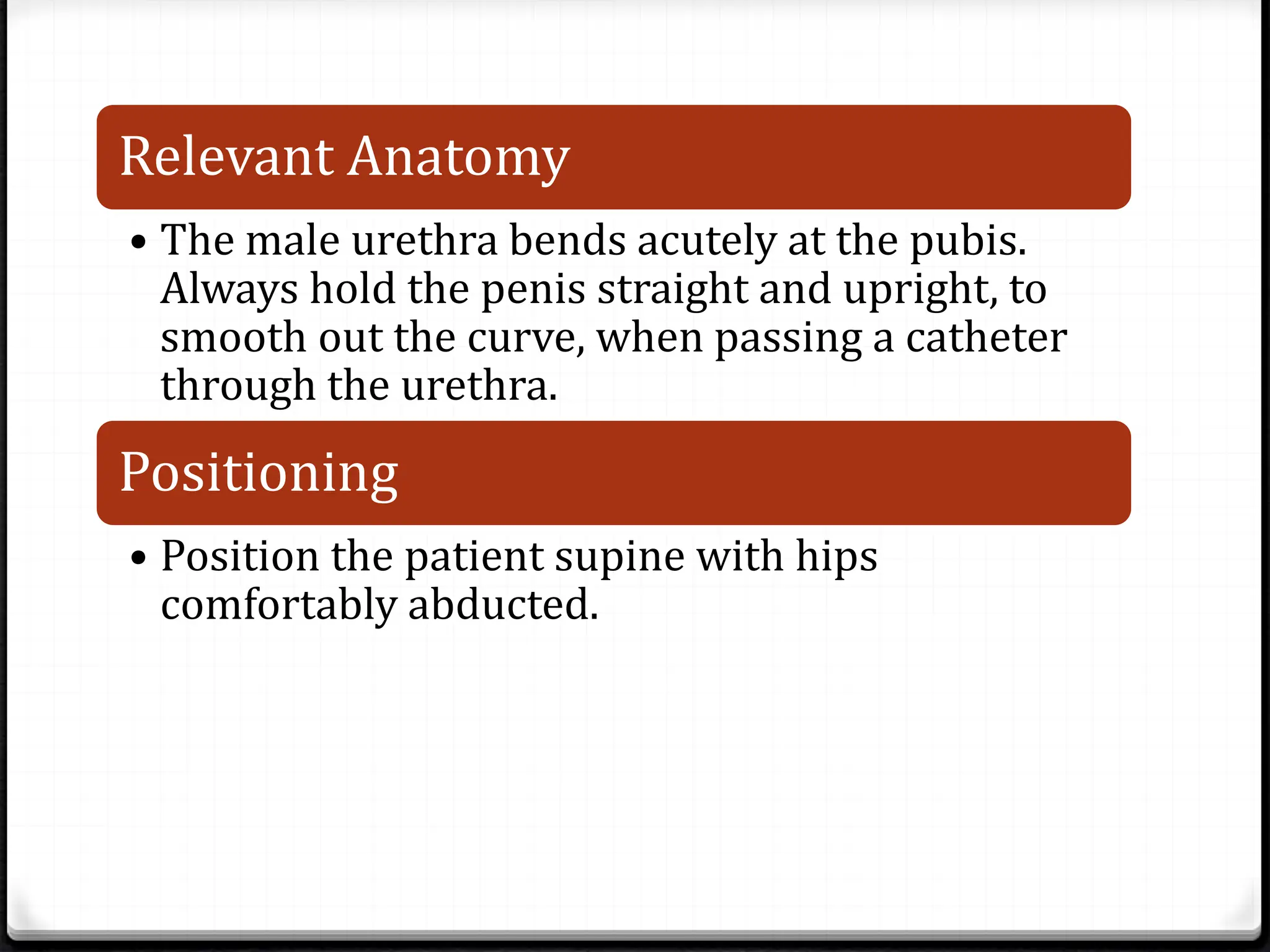 Relevant Anatomy

• The male urethra bends acutely at the pubis. Always hold the penis straight and upright, to smooth out the curve, when passing a catheter through the urethra.

Positioning

• Position the patient supine with hips comfortably abducted.